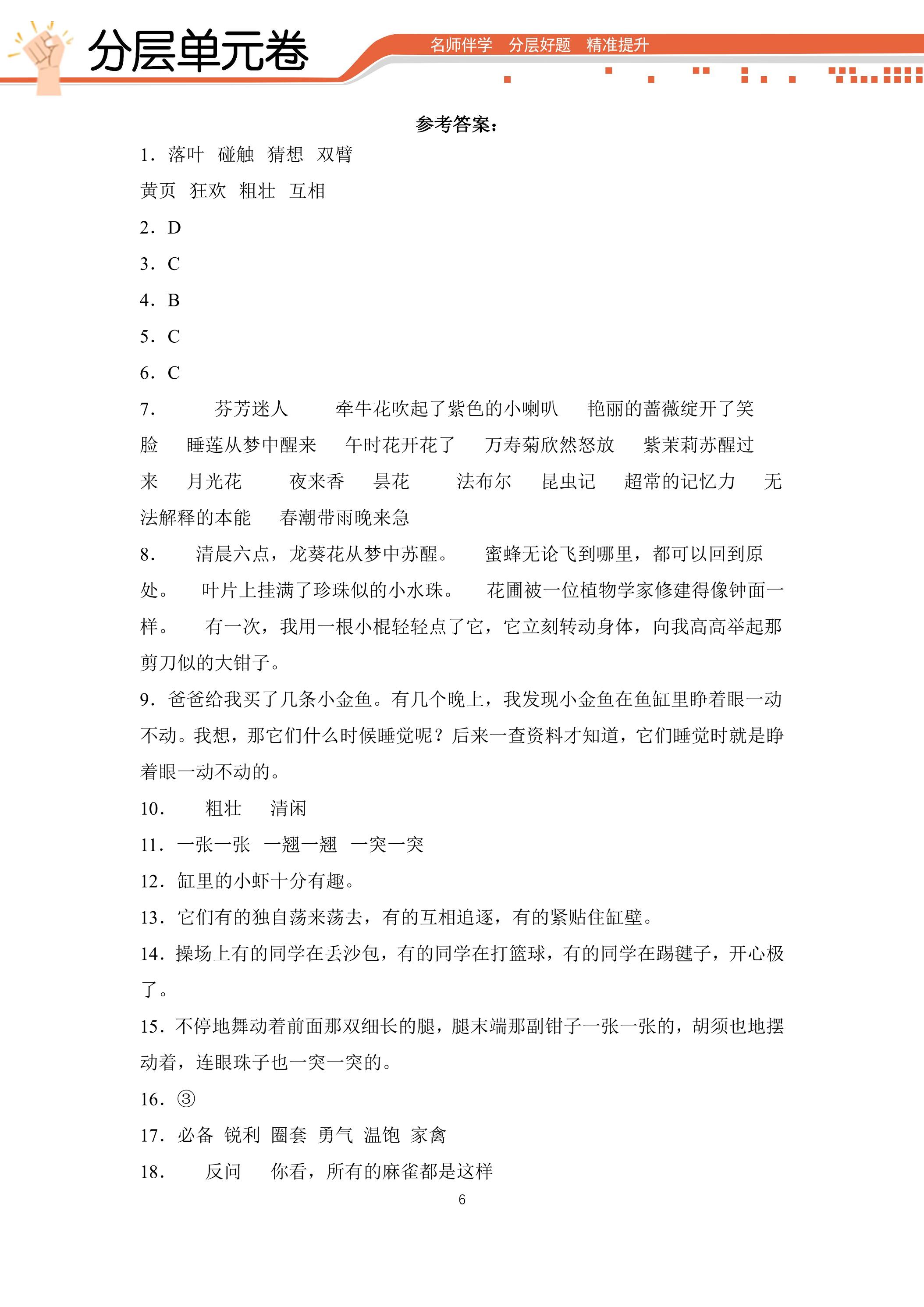 分层单元卷

名师伴学 分层好题 精准提升

参考答案：

1．落叶 碰触 猜想 双臂

黄页 狂欢 粗壮 互相

2．D

3．C

4．B

5．C

6．C

7． 芬芳迷人 牵牛花吹起了紫色的小喇叭 艳丽的蔷薇绽开了笑脸 睡莲从梦中醒来 午时花开花了 万寿菊欣然怒放 紫茉莉苏醒过来 月光花 夜来香 昙花 法布尔 昆虫记 超常的记忆力 无法解释的本能 春潮带雨晚来急

8． 清晨六点，龙葵花从梦中苏醒。 蜜蜂无论飞到哪里，都可以回到原处。 叶片上挂满了珍珠似的小水珠。 花圃被一位植物学家修建得像钟面一样。 有一次，我用一根小棍轻轻点了它，它立刻转动身体，向我高高举起那剪刀似的大钳子。

9．爸爸给我买了几条小金鱼。有几个晚上，我发现小金鱼在鱼缸里睁着眼一动不动。我想，那它们什么时候睡觉呢？后来一查资料才知道，它们睡觉时就是睁着眼一动不动的。

10． 粗壮 清闲

11．一张一张 一翘一翘 一突一突

12．缸里的小虾十分有趣。

13．它们有的独自荡来荡去，有的互相追逐，有的紧贴住缸壁。

14．操场上有的同学在丢沙包，有的同学在打篮球，有的同学在踢毽子，开心极了。

15．不停地舞动着前面那双细长的腿，腿末端那副钳子一张一张的，胡须也地摆动着，连眼珠子也一突一突的。

16．③

17．必备 锐利 圈套 勇气 温饱 家禽

18． 反问 你看，所有的麻雀都是这样

6